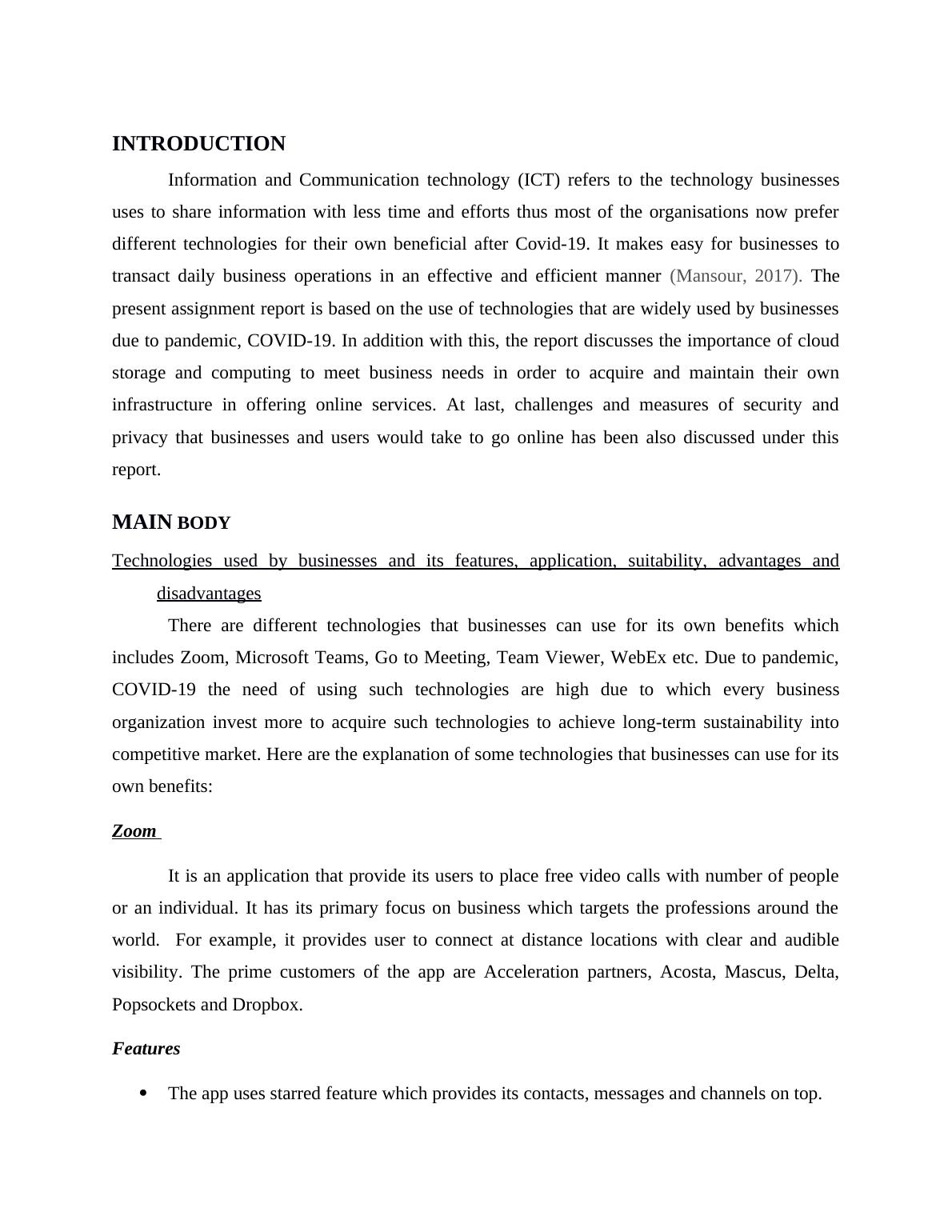 INTRODUCTION

Information and Communication technology (ICT) refers to the technology businesses uses to share information with less time and efforts thus most of the organisations now prefer different technologies for their own beneficial after Covid-19. It makes easy for businesses to transact daily business operations in an effective and efficient manner (Mansour, 2017). The present assignment report is based on the use of technologies that are widely used by businesses due to pandemic, COVID-19. In addition with this, the report discusses the importance of cloud storage and computing to meet business needs in order to acquire and maintain their own infrastructure in offering online services. At last, challenges and measures of security and privacy that businesses and users would take to go online has been also discussed under this report.

MAIN BODY

Technologies used by businesses and its features, application, suitability, advantages and disadvantages

There are different technologies that businesses can use for its own benefits which includes Zoom, Microsoft Teams, Go to Meeting, Team Viewer, WebEx etc. Due to pandemic, COVID-19 the need of using such technologies are high due to which every business organization invest more to acquire such technologies to achieve long-term sustainability into competitive market. Here are the explanation of some technologies that businesses can use for its own benefits:

Zoom

It is an application that provide its users to place free video calls with number of people or an individual. It has its primary focus on business which targets the professions around the world. For example, it provides user to connect at distance locations with clear and audible visibility. The prime customers of the app are Acceleration partners, Acosta, Mascus, Delta, Popsockets and Dropbox.

Features

• The app uses starred feature which provides its contacts, messages and channels on top.